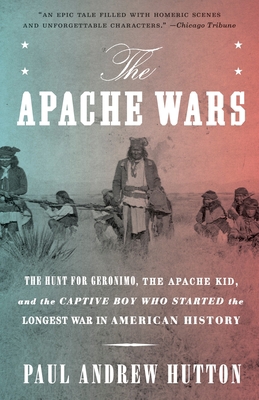 "AN EPIC TALE FILLED WITH HOMERIC SCENES AND UNFORGETTABLE CHARACTERS." —Chicago Tribune

The
APACHE WARS

THE HUNT FOR GERONIMO, THE APACHE KID, and the CAPTIVE BOY WHO STARTED the LONGEST WAR IN AMERICAN HISTORY

PAUL ANDREW HUTTON